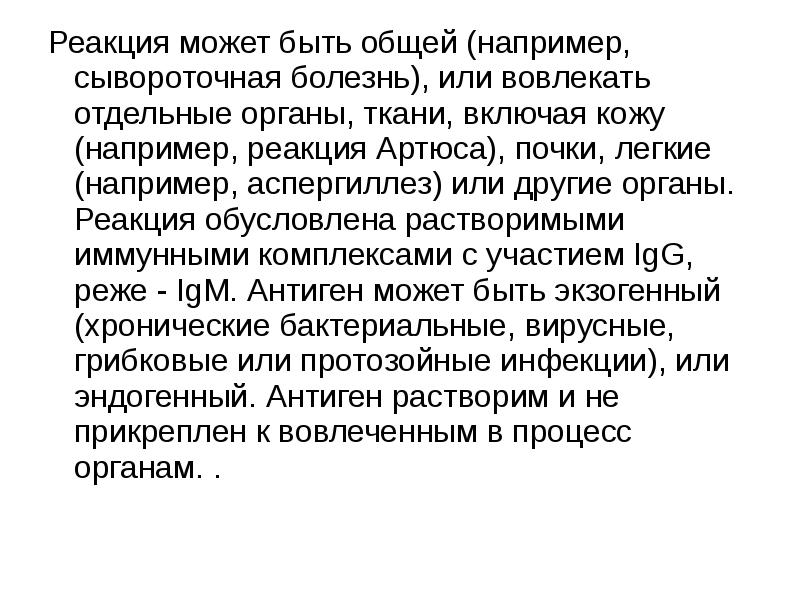 Реакция может быть общей (например, сывороточная болезнь), или вовлекать отдельные органы, ткани, включая кожу (например, реакция Артюса), почки, легкие (например, аспергиллез) или другие органы. Реакция обусловлена растворимыми иммунными комплексами с участием IgG, реже - IgM. Антиген может быть экзогенный (хронические бактериальные, вирусные, грибковые или протозойные инфекции), или эндогенный. Антиген растворим и не прикреплен к вовлеченным в процесс органам. .